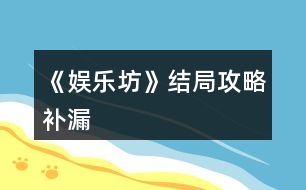 《娱乐坊》结局攻略补漏